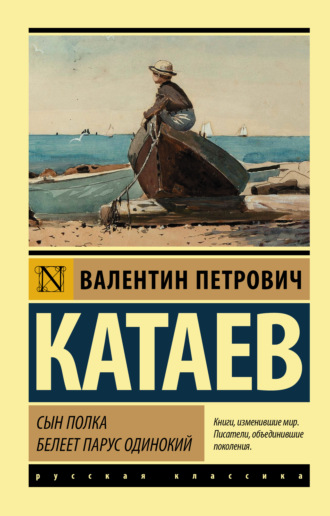 N

ВАЛЕНТИН ПЕТРОВИЧ

КАТАЕВ

СЫН ПОЛКА
БЕЛЕЕТ ПАРУС ОДИНОКИЙ

Книги, изменившие мир. Писатели, объединившие поколения.

русская классика